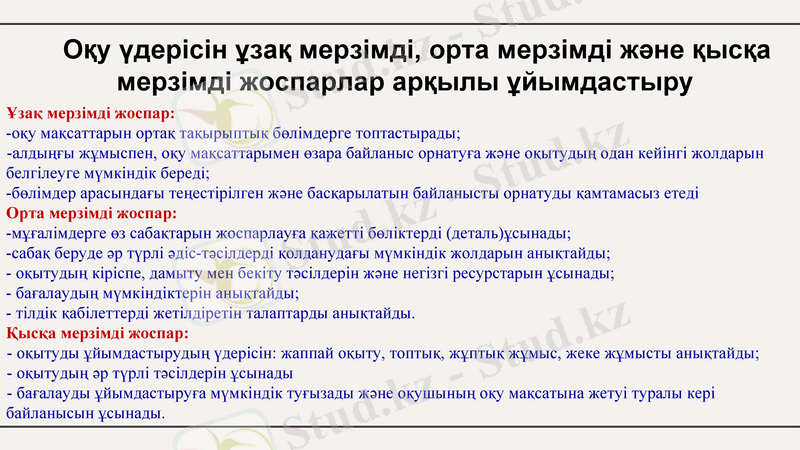 Оқу үдерісін ұзақ мерзімді, орта мерзімді және қысқа мерзімді жоспарлар арқылы ұйымдастыру

Ұзақ мерзімді жоспар:
-оқу мақсаттарын ортақ тақырыптық бөлімдерге топтастырады;
-алдыңғы жұмыспен, оқу мақсаттарымен өзара байланыс орнатуға және оқытудың одан кейінгі жолдарын белгілеуге мүмкіндік береді;
-бөлімдер арасындағы теңестірілген және басқарылатын байланысты орнатуды қамтамасыз етеді
Орта мерзімді жоспар:
-мұғалімдерге өз сабақтарын жоспарлауға қажетті бөліктерді (деталь)ұсынады;
-сабақ беруде әр түрлі әдіс-тәсілдерді қолданудағы мүмкіндік жолдарын анықтайды;
- оқытудың кіріспе, дамыту мен бекіту тәсілдерін және негізгі ресурстарын ұсынады;
- бағалаудың мүмкіндіктерін анықтайды;
- тілдік қабілеттерді жетілдіретін талаптарды анықтайды.
Қысқа мерзімді жоспар:
- оқытуды ұйымдастырудың үдерісін: жаппай оқыту, топтық, жұптық жұмыс, жеке жұмысты анықтайды;
- оқытудың әр түрлі тәсілдерін ұсынады
- бағалауды ұйымдастыруға мүмкіндік туғызады және оқушының оқу мақсатына жетуі туралы кері байланысын ұсынады.

Stud.kz - Stud.kz